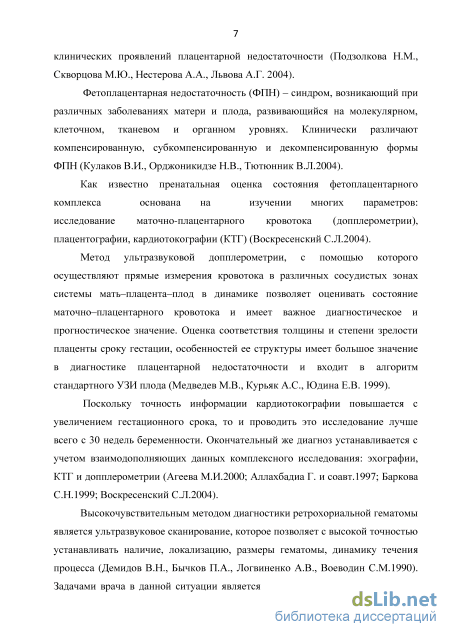 7

клинических проявлений плацентарной недостаточности (Подзолкова Н.М., Скворцова М.Ю., Нестерова А.А., Львова А.Г. 2004).

Фетоплацентарная недостаточность (ФПН) – синдром, возникающий при различных заболеваниях матери и плода, развивающийся на молекулярном, клеточном, тканевом и органном уровнях. Клинически различают компенсированную, субкомпенсированную и декомпенсированную формы ФПН (Кулаков В.И., Орджоникидзе Н.В., Тютюнник В.Л.2004).

Как известно пренатальная оценка состояния фетоплацентарного комплекса основана на изучении многих параметров: исследование маточно-плацентарного кровотока (допплерометрии), плацентографии, кардиотокографии (КТГ) (Воскресенский С.Л.2004).

Метод ультразвуковой допплерометрии, с помощью которого осуществляют прямые измерения кровотока в различных сосудистых зонах системы мать–плацента–плод в динамике позволяет оценивать состояние маточно–плацентарного кровотока и имеет важное диагностическое и прогностическое значение. Оценка соответствия толщины и степени зрелости плаценты сроку гестации, особенностей ее структуры имеет большое значение в диагностике плацентарной недостаточности и входит в алгоритм стандартного УЗИ плода (Медведев М.В., Курьяк А.С., Юдина Е.В. 1999).

Поскольку точность информации кардиотокографии повышается с увеличением гестационного срока, то и проводить это исследование лучше всего с 30 недель беременности. Окончательный же диагноз устанавливается с учетом взаимодополняющих данных комплексного исследования: эхографии, КТГ и допплерометрии (Агеева М.И.2000; Аллахбадиа Г. и соавт.1997; Баркова С.Н.1999; Воскресенский С.Л.2004).

Высокочувствительным методом диагностики ретрохориальной гематомы является ультразвуковое сканирование, которое позволяет с высокой точностью устанавливать наличие, локализацию, размеры гематомы, динамику течения процесса (Демидов В.Н., Бычков П.А., Логвиненко А.В., Воеводин С.М.1990). Задачами врача в данной ситуации является

dsLib.net
библиотека диссертаций